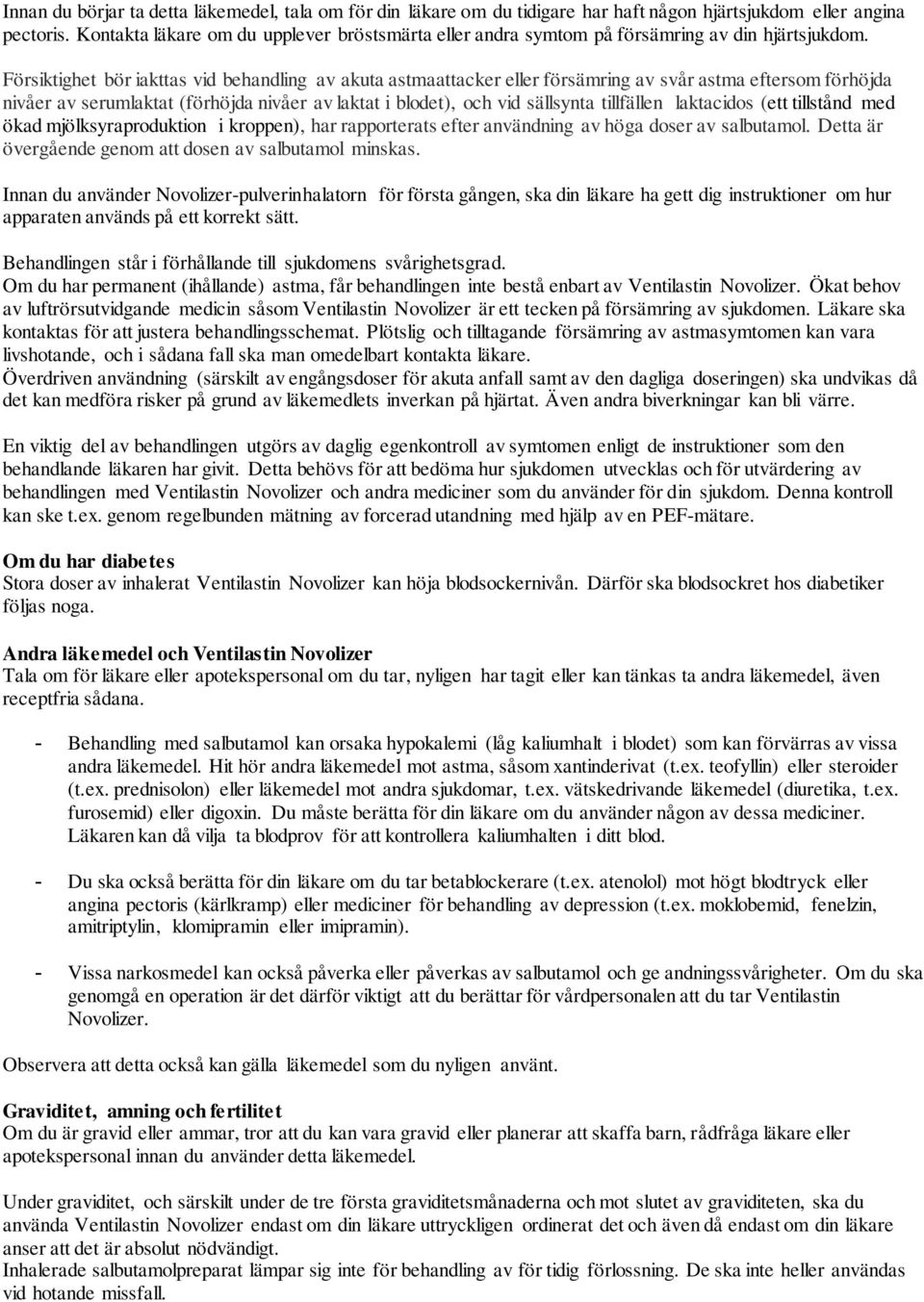 Innan du börjar ta detta läkemedel, tala om för din läkare om du tidigare har haft någon hjärtsjukdom eller angina pectoris. Kontakta läkare om du upplever bröstsmärta eller andra symtom på försämring av din hjärtsjukdom.

Försiktighet bör iakttas vid behandling av akuta astmaattacker eller försämring av svår astma eftersom förhöjda nivåer av serumlaktat (förhöjda nivåer av laktat i blodet), och vid sällsynta tillfällen laktacidos (ett tillstånd med ökad mjölksyraproduktion i kroppen), har rapporterats efter användning av höga doser av salbutamol. Detta är övergående genom att dosen av salbutamol minskas.

Innan du använder Novolizer-pulverinhalatorn för första gången, ska din läkare ha gett dig instruktioner om hur apparaten används på ett korrekt sätt.

Behandlingen står i förhållande till sjukdomens svårighetsgrad.
Om du har permanent (ihållande) astma, får behandlingen inte bestå enbart av Ventilastin Novolizer. Ökat behov av luftrörsutvidgande medicin såsom Ventilastin Novolizer är ett tecken på försämring av sjukdomen. Läkare ska kontaktas för att justera behandlingsschemat. Plötslig och tilltagande försämring av astmasymtomen kan vara livshotande, och i sådana fall ska man omedelbart kontakta läkare.
Överdriven användning (särskilt av engångsdoser för akuta anfall samt av den dagliga doseringen) ska undvikas då det kan medföra risker på grund av läkemedlets inverkan på hjärtat. Även andra biverkningar kan bli värre.

En viktig del av behandlingen utgörs av daglig egenkontroll av symtomen enligt de instruktioner som den behandlande läkaren har givit. Detta behövs för att bedöma hur sjukdomen utvecklas och för utvärdering av behandlingen med Ventilastin Novolizer och andra mediciner som du använder för din sjukdom. Denna kontroll kan ske t.ex. genom regelbunden mätning av forcerad utandning med hjälp av en PEF-mätare.

Om du har diabetes
Stora doser av inhalerat Ventilastin Novolizer kan höja blodsockernivån. Därför ska blodsockret hos diabetiker följas noga.

Andra läkemedel och Ventilastin Novolizer
Tala om för läkare eller apotekspersonal om du tar, nyligen har tagit eller kan tänkas ta andra läkemedel, även receptfria sådana.

- Behandling med salbutamol kan orsaka hypokalemi (låg kaliumhalt i blodet) som kan förvärras av vissa andra läkemedel. Hit hör andra läkemedel mot astma, såsom xantinderivat (t.ex. teofyllin) eller steroider (t.ex. prednisolon) eller läkemedel mot andra sjukdomar, t.ex. vätskedrivande läkemedel (diuretika, t.ex. furosemid) eller digoxin. Du måste berätta för din läkare om du använder någon av dessa mediciner. Läkaren kan då vilja ta blodprov för att kontrollera kaliumhalten i ditt blod.

- Du ska också berätta för din läkare om du tar betablockerare (t.ex. atenolol) mot högt blodtryck eller angina pectoris (kärlkramp) eller mediciner för behandling av depression (t.ex. moklobemid, fenelzin, amitriptylin, klomipramin eller imipramin).

- Vissa narkosmedel kan också påverka eller påverkas av salbutamol och ge andningssvårigheter. Om du ska genomgå en operation är det därför viktigt att du berättar för vårdpersonalen att du tar Ventilastin Novolizer.

Observera att detta också kan gälla läkemedel som du nyligen använt.

Graviditet, amning och fertilitet
Om du är gravid eller ammar, tror att du kan vara gravid eller planerar att skaffa barn, rådfråga läkare eller apotekspersonal innan du använder detta läkemedel.

Under graviditet, och särskilt under de tre första graviditetsmånaderna och mot slutet av graviditeten, ska du använda Ventilastin Novolizer endast om din läkare uttryckligen ordinerat det och även då endast om din läkare anser att det är absolut nödvändigt.
Inhalerade salbutamolpreparat lämpar sig inte för behandling av för tidig förlossning. De ska inte heller användas vid hotande missfall.